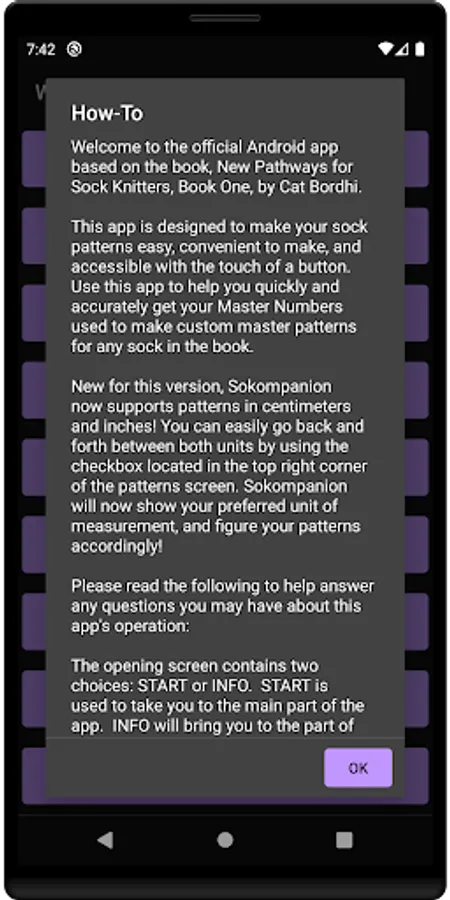 7:42

How-To

Welcome to the official Android app based on the book, New Pathways for Sock Knitters, Book One, by Cat Bordhi.

This app is designed to make your sock patterns easy, convenient to make, and accessible with the touch of a button. Use this app to help you quickly and accurately get your Master Numbers used to make custom master patterns for any sock in the book.

New for this version, Sokompanion now supports patterns in centimeters and inches! You can easily go back and forth between both units by using the checkbox located in the top right corner of the patterns screen. Sokompanion will now show your preferred unit of measurement, and figure your patterns accordingly!

Please read the following to help answer any questions you may have about this app's operation:

The opening screen contains two choices: START or INFO. START is used to take you to the main part of the app. INFO will bring you to the part of

OK